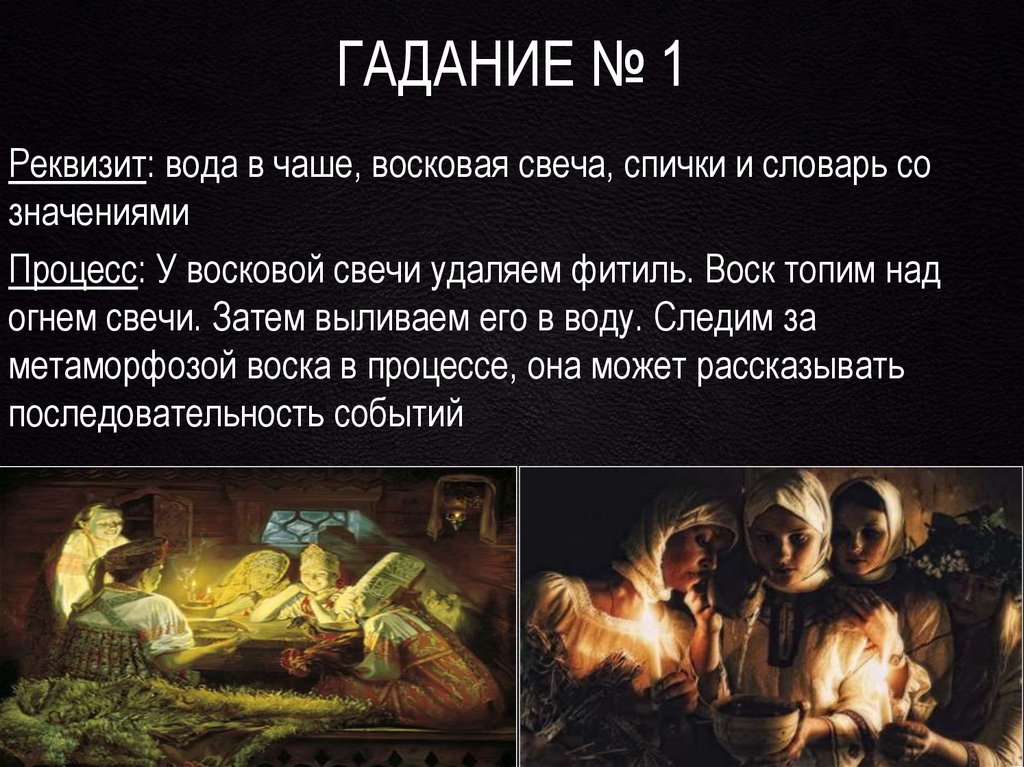 ГАДАНИЕ № 1

Реквизит: вода в чаше, восковая свеча, спички и словарь со значениями

Процесс: У восковой свечи удаляем фитиль. Воск топим над огнем свечи. Затем выливаем его в воду. Следим за метаморфозой воска в процессе, она может рассказывать последовательность событий